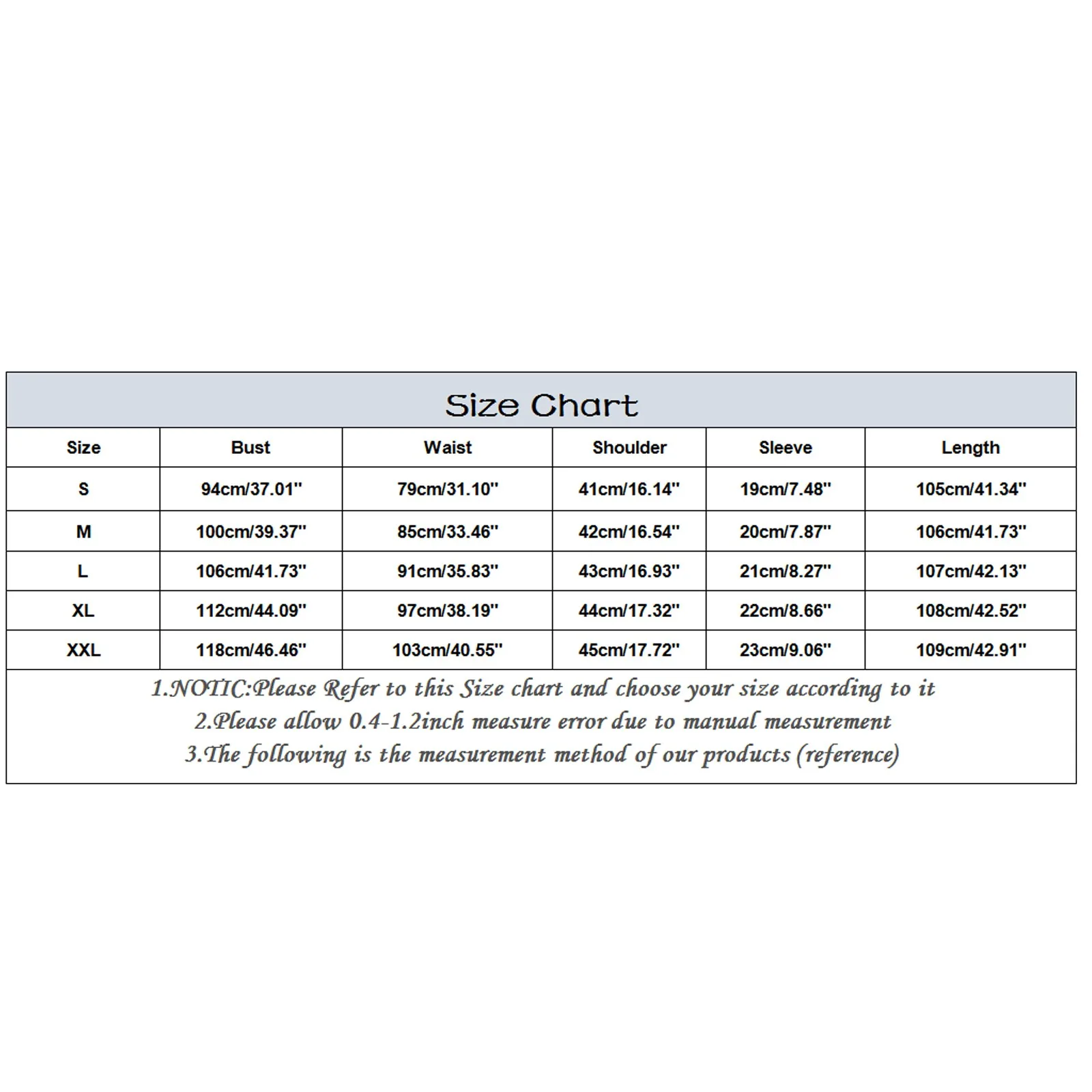 Size Chart

| Size | Bust | Waist | Shoulder | Sleeve | Length |
|---|---|---|---|---|---|
| S | 94cm/37.01'' | 79cm/31.10'' | 41cm/16.14'' | 19cm/7.48'' | 105cm/41.34'' |
| M | 100cm/39.37'' | 85cm/33.46'' | 42cm/16.54'' | 20cm/7.87'' | 106cm/41.73'' |
| L | 106cm/41.73'' | 91cm/35.83'' | 43cm/16.93'' | 21cm/8.27'' | 107cm/42.13'' |
| XL | 112cm/44.09'' | 97cm/38.19'' | 44cm/17.32'' | 22cm/8.66'' | 108cm/42.52'' |
| XXL | 118cm/46.46'' | 103cm/40.55'' | 45cm/17.72'' | 23cm/9.06'' | 109cm/42.91'' |

1.NOTIC:Please Refer to this Size chart and choose your size according to it
2.Please allow 0.4-1.2inch measure error due to manual measurement
3.The following is the measurement method of our products (reference)